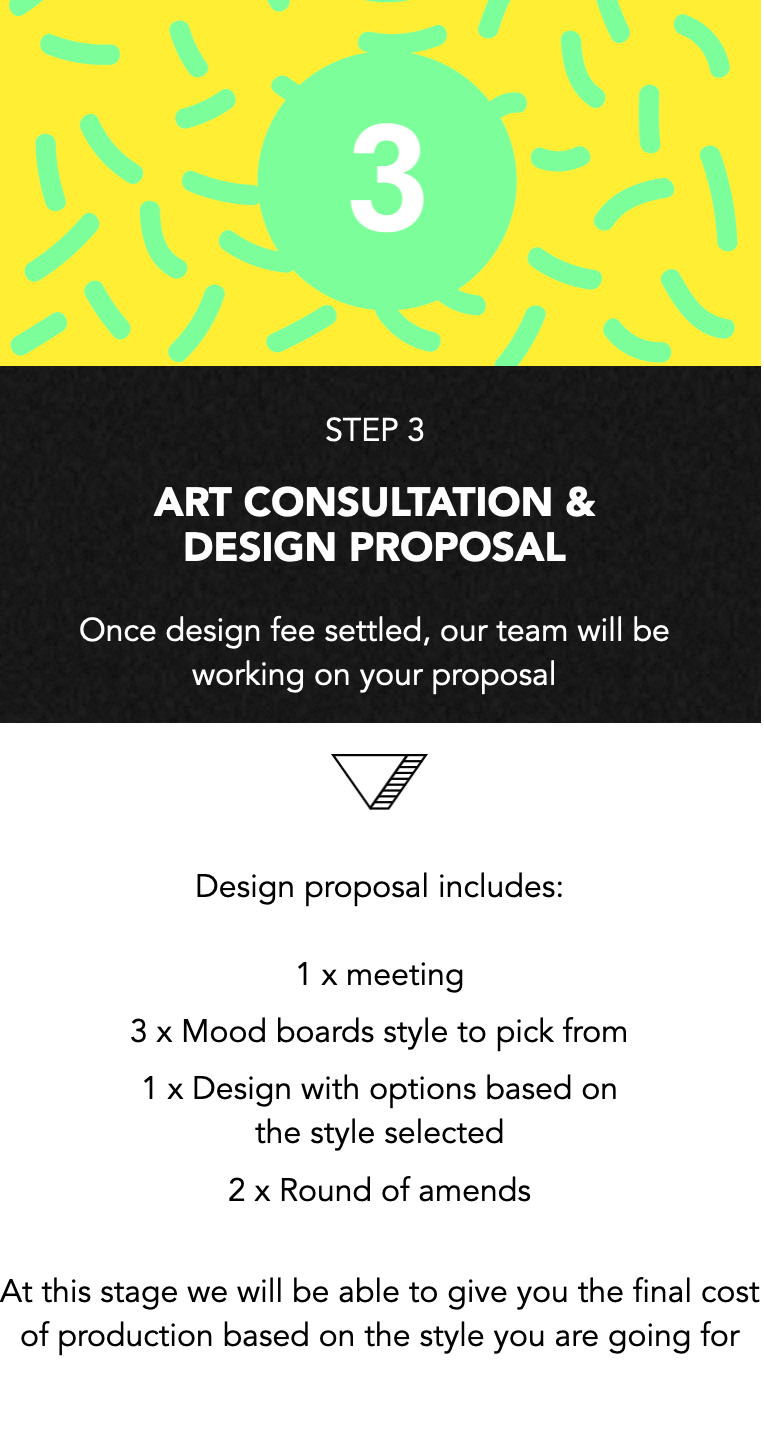 3

STEP 3

ART CONSULTATION & DESIGN PROPOSAL

Once design fee settled, our team will be working on your proposal

Design proposal includes:

1 x meeting

3 x Mood boards style to pick from

1 x Design with options based on the style selected

2 x Round of amends

At this stage we will be able to give you the final cost of production based on the style you are going for